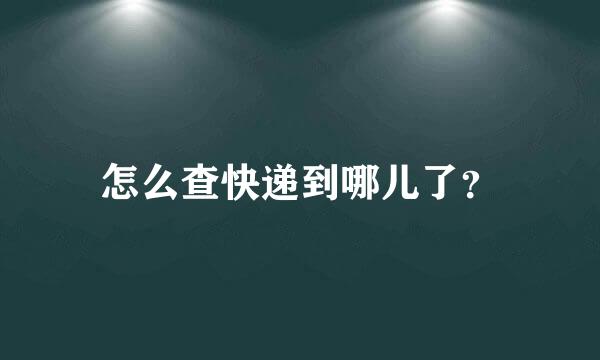 怎么查快递到哪儿了?